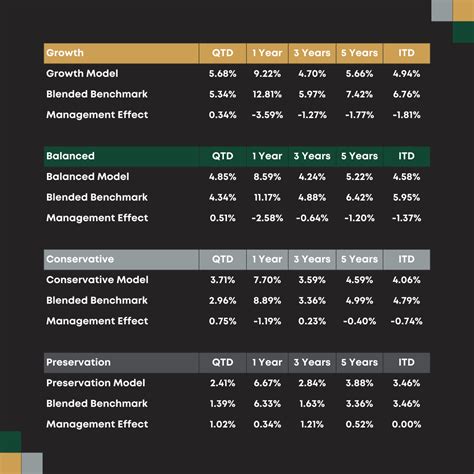 | Growth | QTD | 1 Year | 3 Years | 5 Years | ITD |
|---|---|---|---|---|---|
| Growth Model | 5.68% | 9.22% | 4.70% | 5.66% | 4.94% |
| Blended Benchmark | 5.34% | 12.81% | 5.97% | 7.42% | 6.76% |
| Management Effect | 0.34% | -3.59% | -1.27% | -1.77% | -1.81% |

| Balanced | QTD | 1 Year | 3 Years | 5 Years | ITD |
|---|---|---|---|---|---|
| Balanced Model | 4.85% | 8.59% | 4.24% | 5.22% | 4.58% |
| Blended Benchmark | 4.34% | 11.17% | 4.88% | 6.42% | 5.95% |
| Management Effect | 0.51% | -2.58% | -0.64% | -1.20% | -1.37% |

| Conservative | QTD | 1 Year | 3 Years | 5 Years | ITD |
|---|---|---|---|---|---|
| Conservative Model | 3.71% | 7.70% | 3.59% | 4.59% | 4.06% |
| Blended Benchmark | 2.96% | 8.89% | 3.36% | 4.99% | 4.79% |
| Management Effect | 0.75% | -1.19% | 0.23% | -0.40% | -0.74% |

| Preservation | QTD | 1 Year | 3 Years | 5 Years | ITD |
|---|---|---|---|---|---|
| Preservation Model | 2.41% | 6.67% | 2.84% | 3.88% | 3.46% |
| Blended Benchmark | 1.39% | 6.33% | 1.63% | 3.36% | 3.46% |
| Management Effect | 1.02% | 0.34% | 1.21% | 0.52% | 0.00% |